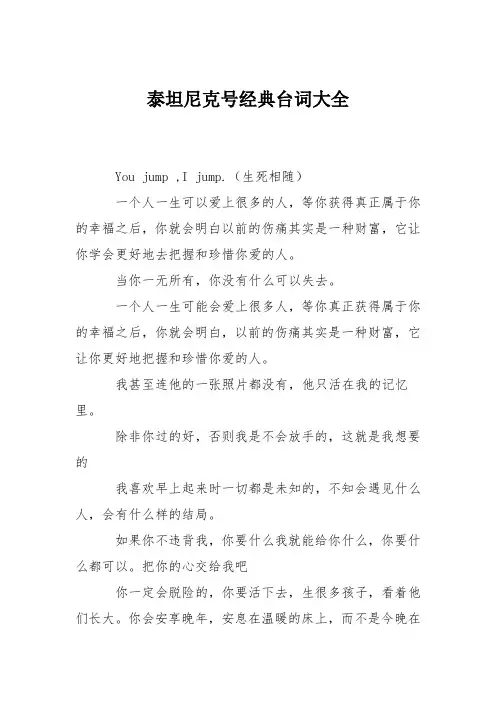 泰坦尼克号经典台词大全

You jump ,I jump.（生死相随）

一个人一生可以爱上很多的人，等你获得真正属于你的幸福之后，你就会明白以前的伤痛其实是一种财富，它让你学会更好地去把握和珍惜你爱的人。

当你一无所有，你没有什么可以失去。

一个人一生可能会爱上很多人，等你真正获得属于你的幸福之后，你就会明白，以前的伤痛其实是一种财富，它让你更好地把握和珍惜你爱的人。

我甚至连他的一张照片都没有，他只活在我的记忆里。

除非你过的好，否则我是不会放手的，这就是我想要的

我喜欢早上起来时一切都是未知的，不知会遇见什么人，会有什么样的结局。

如果你不违背我，你要什么我就能给你什么，你要什么都可以。把你的心交给我吧

你一定会脱险的，你要活下去，生很多孩子，看着他们长大。你会安享晚年，安息在温暖的床上，而不是今晚在